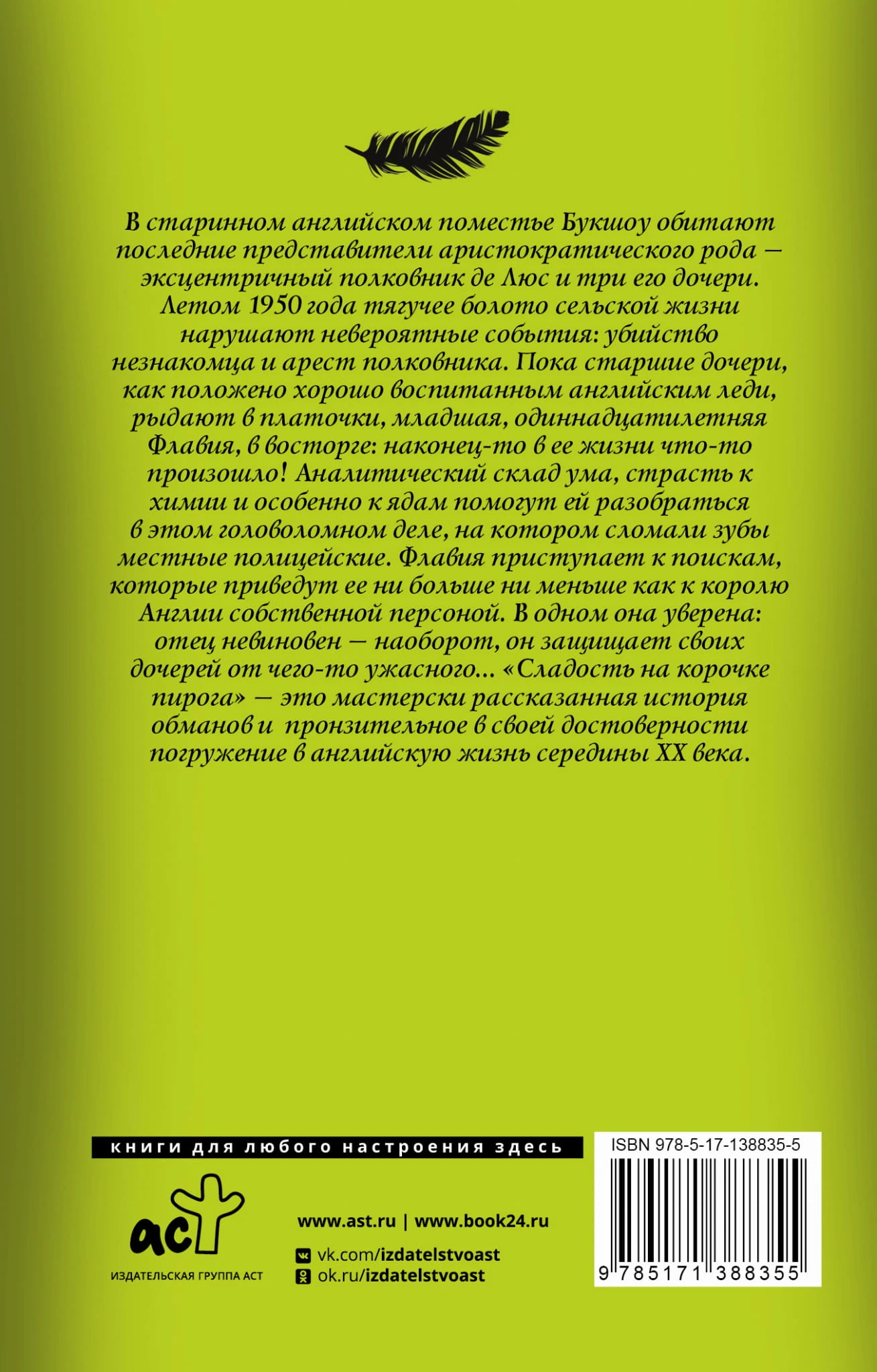 В старинном английском поместье Букшоу обитают последние представители аристократического рода — эксцентричный полковник де Люс и три его дочери. Летом 1950 года тягучее болото сельской жизни нарушают невероятные события: убийство незнакомца и арест полковника. Пока старшие дочери, как положено хорошо воспитанным английским леди, рыдают в платочки, младшая, одиннадцатилетняя Флавия, в восторге: наконец-то в ее жизни что-то произошло! Аналитический склад ума, страсть к химии и особенно к ядам помогут ей разобраться в этом головоломном деле, на котором сломали зубы местные полицейские. Флавия приступает к поискам, которые приведут ее ни больше ни меньше как к королю Англии собственной персоной. В одном она уверена: отец невиновен — наоборот, он защищает своих дочерей от чего-то ужасного... «Сладость на корочке пирога» — это мастерски рассказанная история обманов и пронзительное в своей достоверности погружение в английскую жизнь середины XX века.

книги для любого настроения здесь

аст
ИЗДАТЕЛЬСКАЯ ГРУППА АСТ

www.ast.ru | www.book24.ru
vk.com/izdatelstvoast
ok.ru/izdatelstvoast

ISBN 978-5-17-138835-5
9 785171 388355